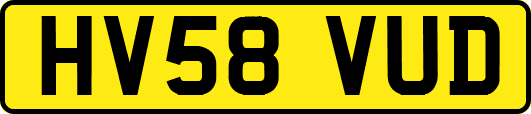 HV58 VUD